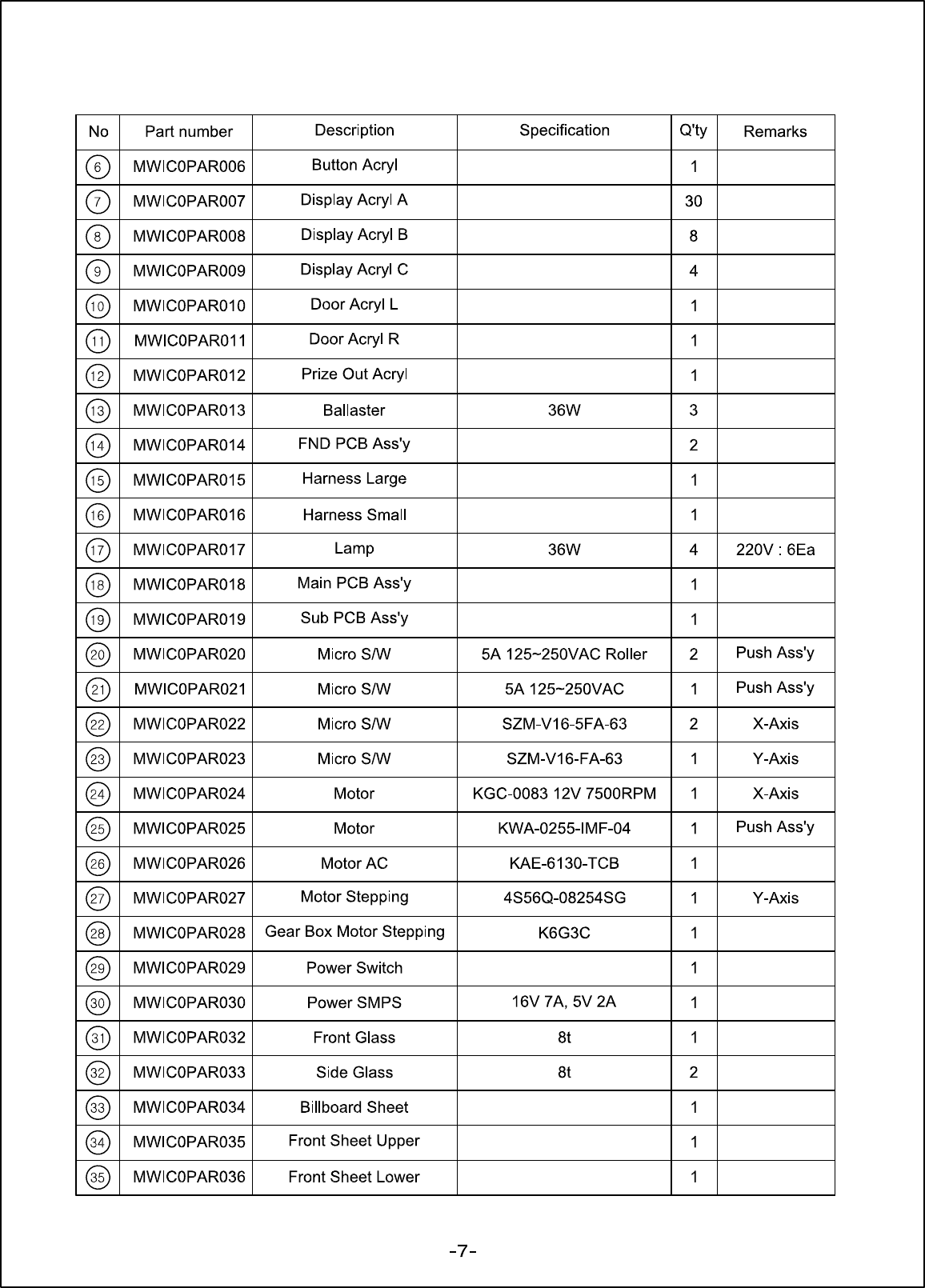 | No | Part number | Description | Specification | Q'ty | Remarks |
|---|---|---|---|---|---|
| 6 | MWIC0PAR006 | Button Acryl | | 1 | |
| 7 | MWIC0PAR007 | Display Acryl A | | 30 | |
| 8 | MWIC0PAR008 | Display Acryl B | | 8 | |
| 9 | MWIC0PAR009 | Display Acryl C | | 4 | |
| 10 | MWIC0PAR010 | Door Acryl L | | 1 | |
| 11 | MWIC0PAR011 | Door Acryl R | | 1 | |
| 12 | MWIC0PAR012 | Prize Out Acryl | | 1 | |
| 13 | MWIC0PAR013 | Ballaster | 36W | 3 | |
| 14 | MWIC0PAR014 | FND PCB Ass'y | | 2 | |
| 15 | MWIC0PAR015 | Harness Large | | 1 | |
| 16 | MWIC0PAR016 | Harness Small | | 1 | |
| 17 | MWIC0PAR017 | Lamp | 36W | 4 | 220V : 6Ea |
| 18 | MWIC0PAR018 | Main PCB Ass'y | | 1 | |
| 19 | MWIC0PAR019 | Sub PCB Ass'y | | 1 | |
| 20 | MWIC0PAR020 | Micro S/W | 5A 125~250VAC Roller | 2 | Push Ass'y |
| 21 | MWIC0PAR021 | Micro S/W | 5A 125~250VAC | 1 | Push Ass'y |
| 22 | MWIC0PAR022 | Micro S/W | SZM-V16-5FA-63 | 2 | X-Axis |
| 23 | MWIC0PAR023 | Micro S/W | SZM-V16-FA-63 | 1 | Y-Axis |
| 24 | MWIC0PAR024 | Motor | KGC-0083 12V 7500RPM | 1 | X-Axis |
| 25 | MWIC0PAR025 | Motor | KWA-0255-IMF-04 | 1 | Push Ass'y |
| 26 | MWIC0PAR026 | Motor AC | KAE-6130-TCB | 1 | |
| 27 | MWIC0PAR027 | Motor Stepping | 4S56Q-08254SG | 1 | Y-Axis |
| 28 | MWIC0PAR028 | Gear Box Motor Stepping | K6G3C | 1 | |
| 29 | MWIC0PAR029 | Power Switch | | 1 | |
| 30 | MWIC0PAR030 | Power SMPS | 16V 7A, 5V 2A | 1 | |
| 31 | MWIC0PAR032 | Front Glass | 8t | 1 | |
| 32 | MWIC0PAR033 | Side Glass | 8t | 2 | |
| 33 | MWIC0PAR034 | Billboard Sheet | | 1 | |
| 34 | MWIC0PAR035 | Front Sheet Upper | | 1 | |
| 35 | MWIC0PAR036 | Front Sheet Lower | | 1 | |

-7-